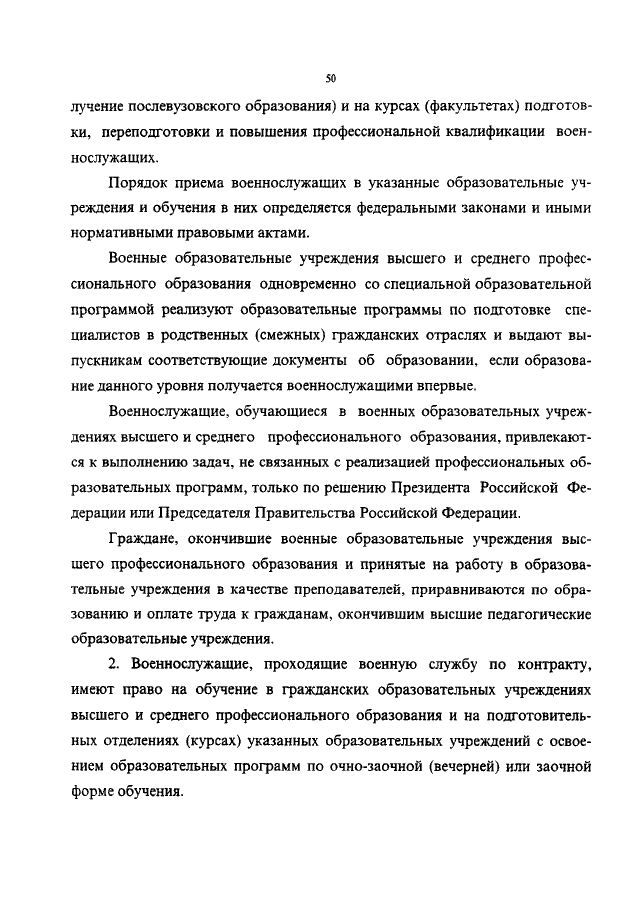 50

лучение послевузовского образования) и на курсах (факультетах) подготовки, переподготовки и повышения профессиональной квалификации военнослужащих.

Порядок приема военнослужащих в указанные образовательные учреждения и обучения в них определяется федеральными законами и иными нормативными правовыми актами.

Военные образовательные учреждения высшего и среднего профессионального образования одновременно со специальной образовательной программой реализуют образовательные программы по подготовке специалистов в родственных (смежных) гражданских отраслях и выдают выпускникам соответствующие документы об образовании, если образование данного уровня получается военнослужащими впервые.

Военнослужащие, обучающиеся в военных образовательных учреждениях высшего и среднего профессионального образования, привлекаются к выполнению задач, не связанных с реализацией профессиональных образовательных программ, только по решению Президента Российской Федерации или Председателя Правительства Российской Федерации.

Граждане, окончившие военные образовательные учреждения высшего профессионального образования и принятые на работу в образовательные учреждения в качестве преподавателей, приравниваются по образованию и оплате труда к гражданам, окончившим высшие педагогические образовательные учреждения.

2. Военнослужащие, проходящие военную службу по контракту, имеют право на обучение в гражданских образовательных учреждениях высшего и среднего профессионального образования и на подготовительных отделениях (курсах) указанных образовательных учреждений с освоением образовательных программ по очно-заочной (вечерней) или заочной форме обучения.